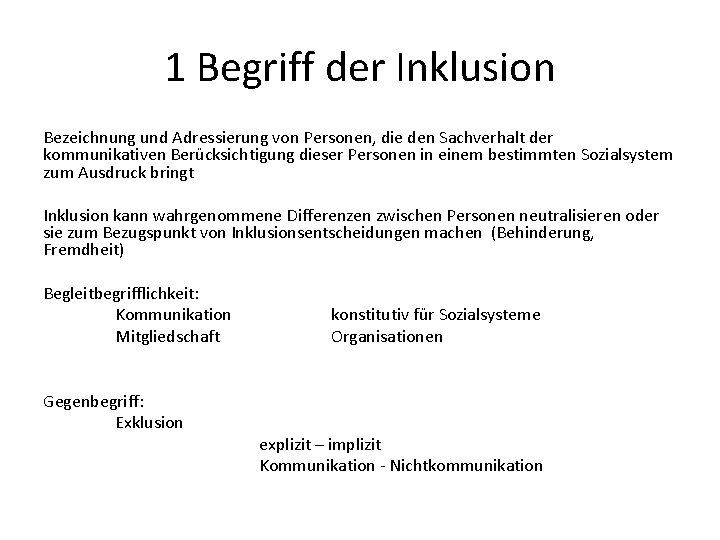 1 Begriff der Inklusion

Bezeichnung und Adressierung von Personen, die den Sachverhalt der kommunikativen Berücksichtigung dieser Personen in einem bestimmten Sozialsystem zum Ausdruck bringt

Inklusion kann wahrgenommene Differenzen zwischen Personen neutralisieren oder sie zum Bezugspunkt von Inklusionsentscheidungen machen (Behinderung, Fremdheit)

Begleitbegrifflichkeit:
Kommunikation konstitutiv für Sozialsysteme
Mitgliedschaft Organisationen

Gegenbegriff:
Exklusion
explizit – implizit
Kommunikation - Nichtkommunikation